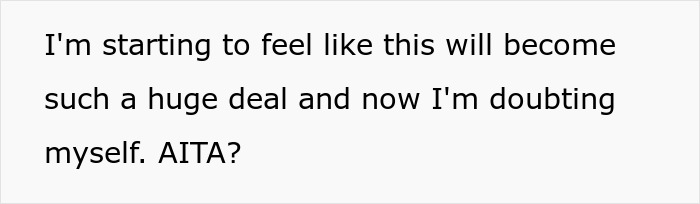 I'm starting to feel like this will become such a huge deal and now I'm doubting myself. AITA?